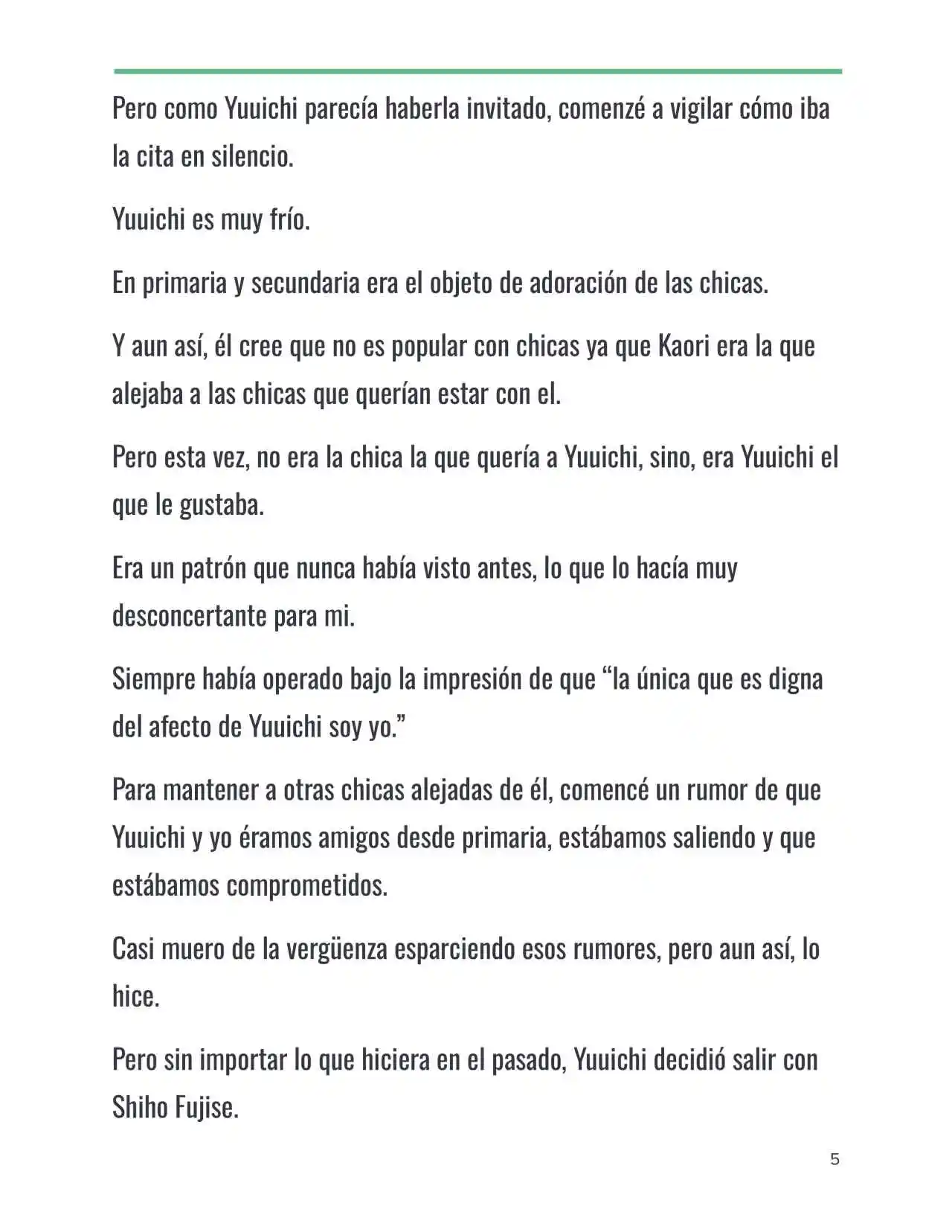 Pero como Yuuichi parecía haberla invitado, comenzé a vigilar cómo iba la cita en silencio.

Yuuichi es muy frío.

En primaria y secundaria era el objeto de adoración de las chicas.

Y aun así, él cree que no es popular con chicas ya que Kaori era la que alejaba a las chicas que querían estar con el.

Pero esta vez, no era la chica la que quería a Yuuichi, sino, era Yuuichi el que le gustaba.

Era un patrón que nunca había visto antes, lo que lo hacía muy desconcertante para mi.

Siempre había operado bajo la impresión de que "la única que es digna del afecto de Yuuichi soy yo."

Para mantener a otras chicas alejadas de él, comencé un rumor de que Yuuichi y yo éramos amigos desde primaria, estábamos saliendo y que estábamos comprometidos.

Casi muero de la vergüenza esparciendo esos rumores, pero aun así, lo hice.

Pero sin importar lo que hiciera en el pasado, Yuuichi decidió salir con Shiho Fujise.

5